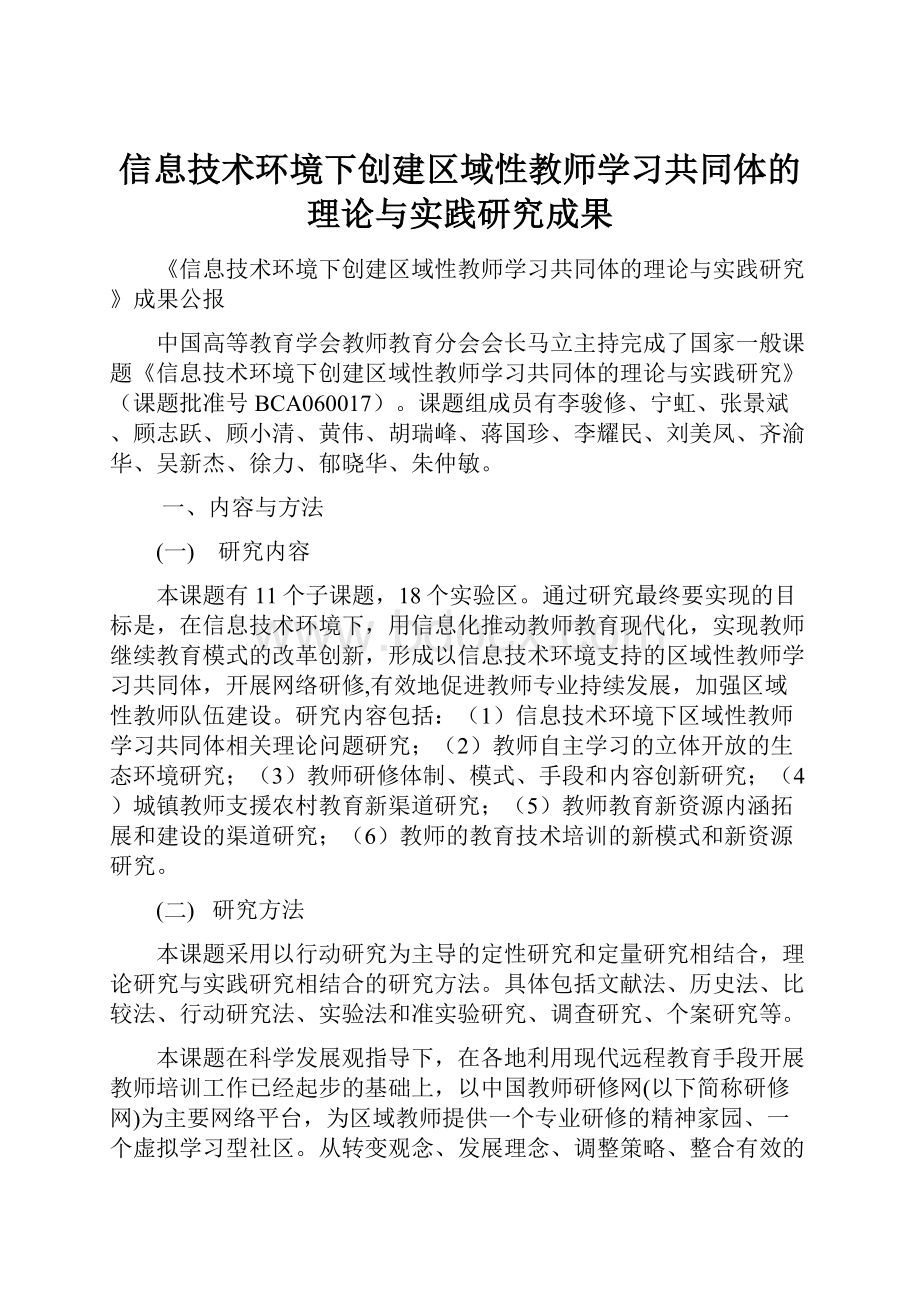 信息技术环境下创建区域性教师学习共同体的理论与实践研究成果

《信息技术环境下创建区域性教师学习共同体的理论与实践研究》成果公报

中国高等教育学会教师教育分会会长马立主持完成了国家一般课题《信息技术环境下创建区域性教师学习共同体的理论与实践研究》（课题批准号 BCA060017）。课题组成员有李骏修、宁虹、张景斌、顾志跃、顾小清、黄伟、胡瑞峰、蒋国珍、李耀民、刘美凤、齐渝华、吴新杰、徐力、郁晓华、朱仲敏。

一、内容与方法

(一) 研究内容

本课题有 11 个子课题，18 个实验区。通过研究最终要实现的目标是，在信息技术环境下，用信息化推动教师教育现代化，实现教师继续教育模式的改革创新，形成以信息技术环境支持的区域性教师学习共同体，开展网络研修,有效地促进教师专业持续发展，加强区域性教师队伍建设。研究内容包括：（1）信息技术环境下区域性教师学习共同体相关理论问题研究；（2）教师自主学习的立体开放的生态环境研究；（3）教师研修体制、模式、手段和内容创新研究；（4）城镇教师支援农村教育新渠道研究；（5）教师教育新资源内涵拓展和建设的渠道研究；（6）教师的教育技术培训的新模式和新资源研究。

(二) 研究方法

本课题采用以行动研究为主导的定性研究和定量研究相结合，理论研究与实践研究相结合的研究方法。具体包括文献法、历史法、比较法、行动研究法、实验法和准实验研究、调查研究、个案研究等。

本课题在科学发展观指导下，在各地利用现代远程教育手段开展教师培训工作已经起步的基础上，以中国教师研修网(以下简称研修网)为主要网络平台，为区域教师提供一个专业研修的精神家园、一个虚拟学习型社区。从转变观念、发展理念、调整策略、整合有效的